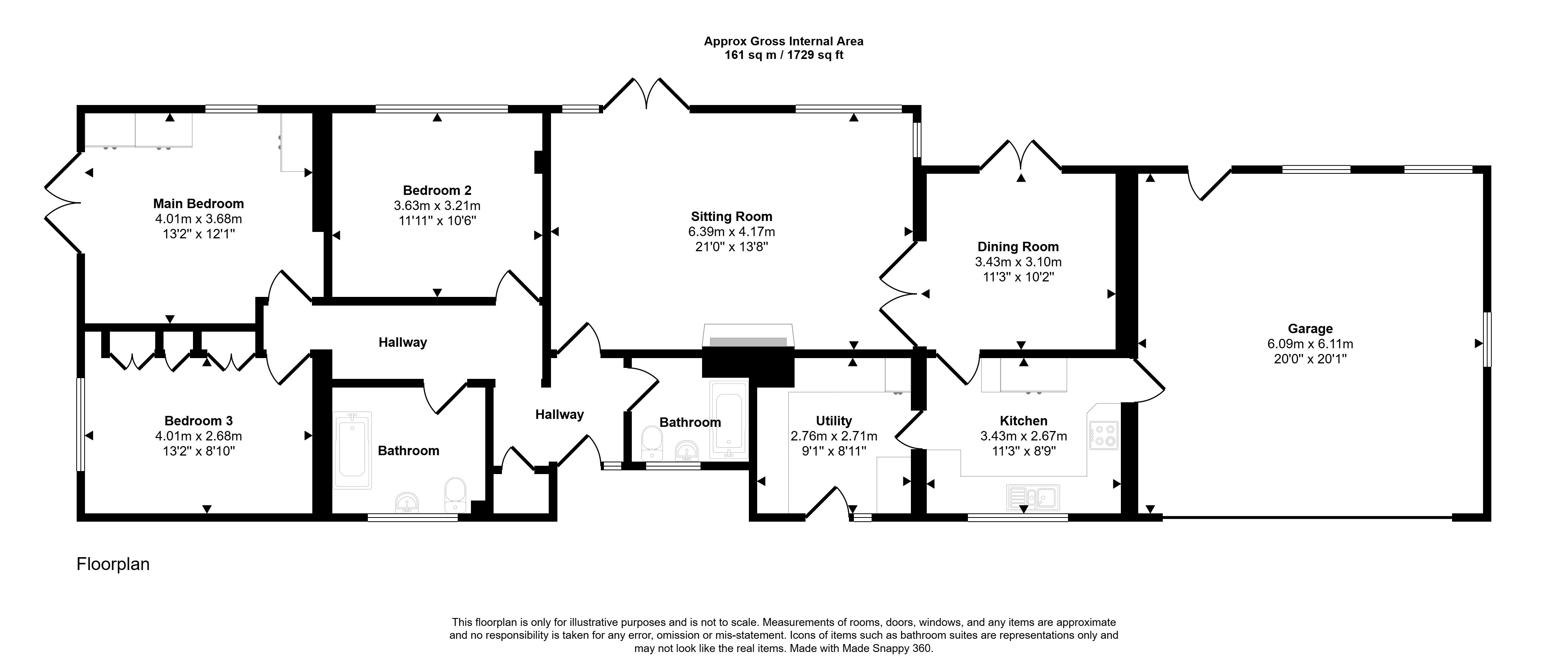 Approx Gross Internal Area
161 sq m / 1729 sq ft

Main Bedroom
4.01m x 3.68m
13'2" x 12'1"

Bedroom 2
3.63m x 3.21m
11'11" x 10'6"

Sitting Room
6.39m x 4.17m
21'0" x 13'8"

Dining Room
3.43m x 3.10m
11'3" x 10'2"

Garage
6.09m x 6.11m
20'0" x 20'1"

Hallway

Bedroom 3
4.01m x 2.68m
13'2" x 8'10"

Bathroom

Hallway

Bathroom

Utility
2.76m x 2.71m
9'1" x 8'11"

Kitchen
3.43m x 2.67m
11'3" x 8'9"

Floorplan

This floorplan is only for illustrative purposes and is not to scale. Measurements of rooms, doors, windows, and any items are approximate and no responsibility is taken for any error, omission or mis-statement. Icons of items such as bathroom suites are representations only and may not look like the real items. Made with Made Snappy 360.